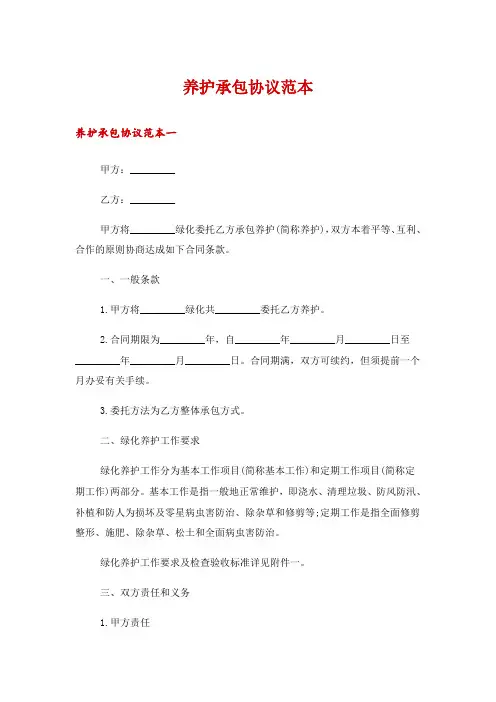 养护承包协议范本

养护承包协议范本一

甲方：________

乙方：________

甲方将________绿化委托乙方承包养护(简称养护)，双方本着平等、互利、合作的原则协商达成如下合同条款。

一、一般条款

1.甲方将________绿化共________委托乙方养护。

2.合同期限为________年，自________年________月________日至________年________月________日。合同期满，双方可续约，但须提前一个月办妥有关手续。

3.委托方法为乙方整体承包方式。

二、绿化养护工作要求

绿化养护工作分为基本工作项目(简称基本工作)和定期工作项目(简称定期工作)两部分。基本工作是指一般地正常维护，即浇水、清理垃圾、防风防汛、补植和防人为损坏及零星病虫害防治、除杂草和修剪等;定期工作是指全面修剪整形、施肥、除杂草、松土和全面病虫害防治。

绿化养护工作要求及检查验收标准详见附件一。

三、双方责任和义务

1.甲方责任